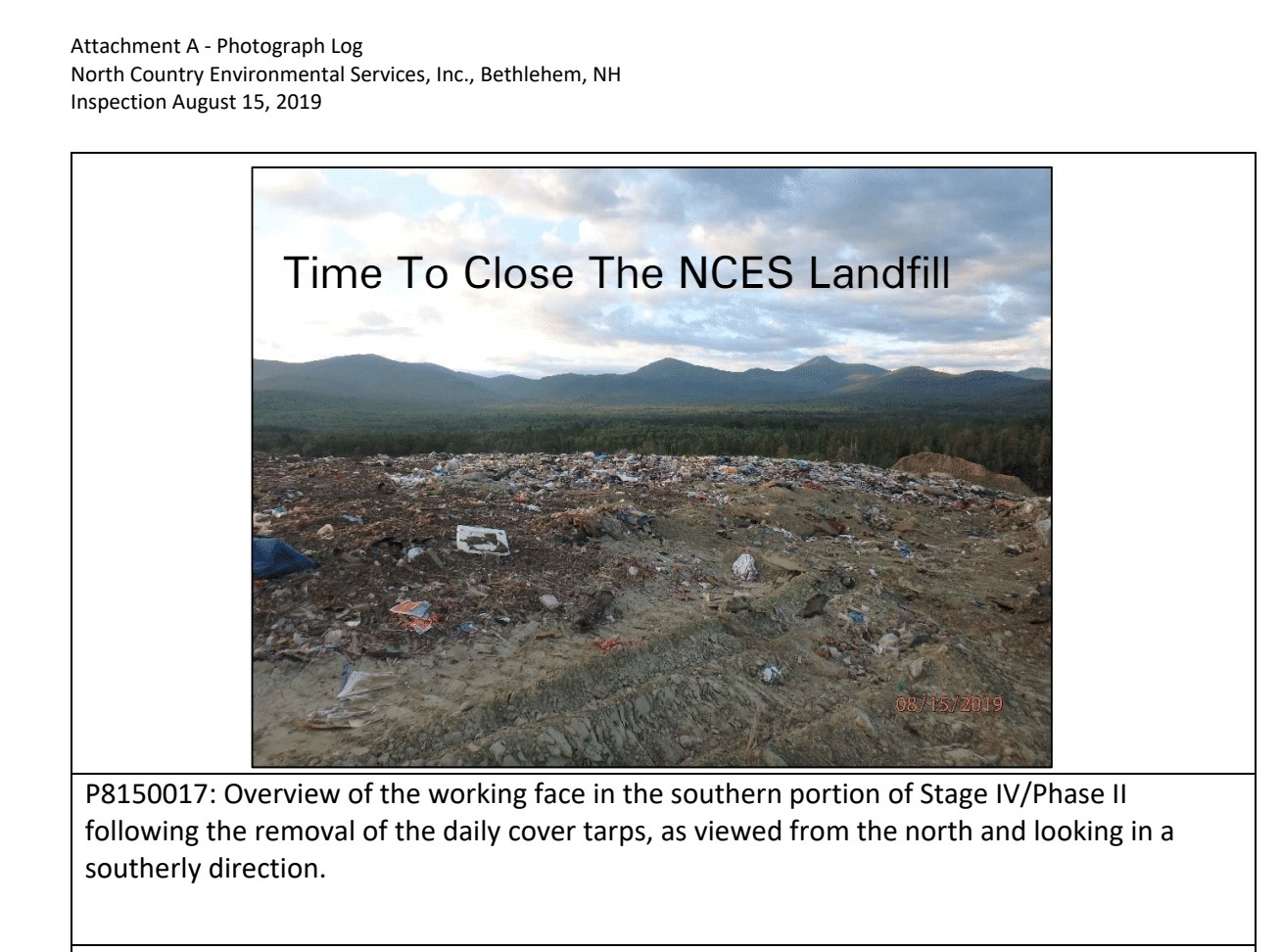 Attachment A - Photograph Log
North Country Environmental Services, Inc., Bethlehem, NH
Inspection August 15, 2019

Time To Close The NCES Landfill

08/15/2019

P8150017: Overview of the working face in the southern portion of Stage IV/Phase II following the removal of the daily cover tarps, as viewed from the north and looking in a southerly direction.